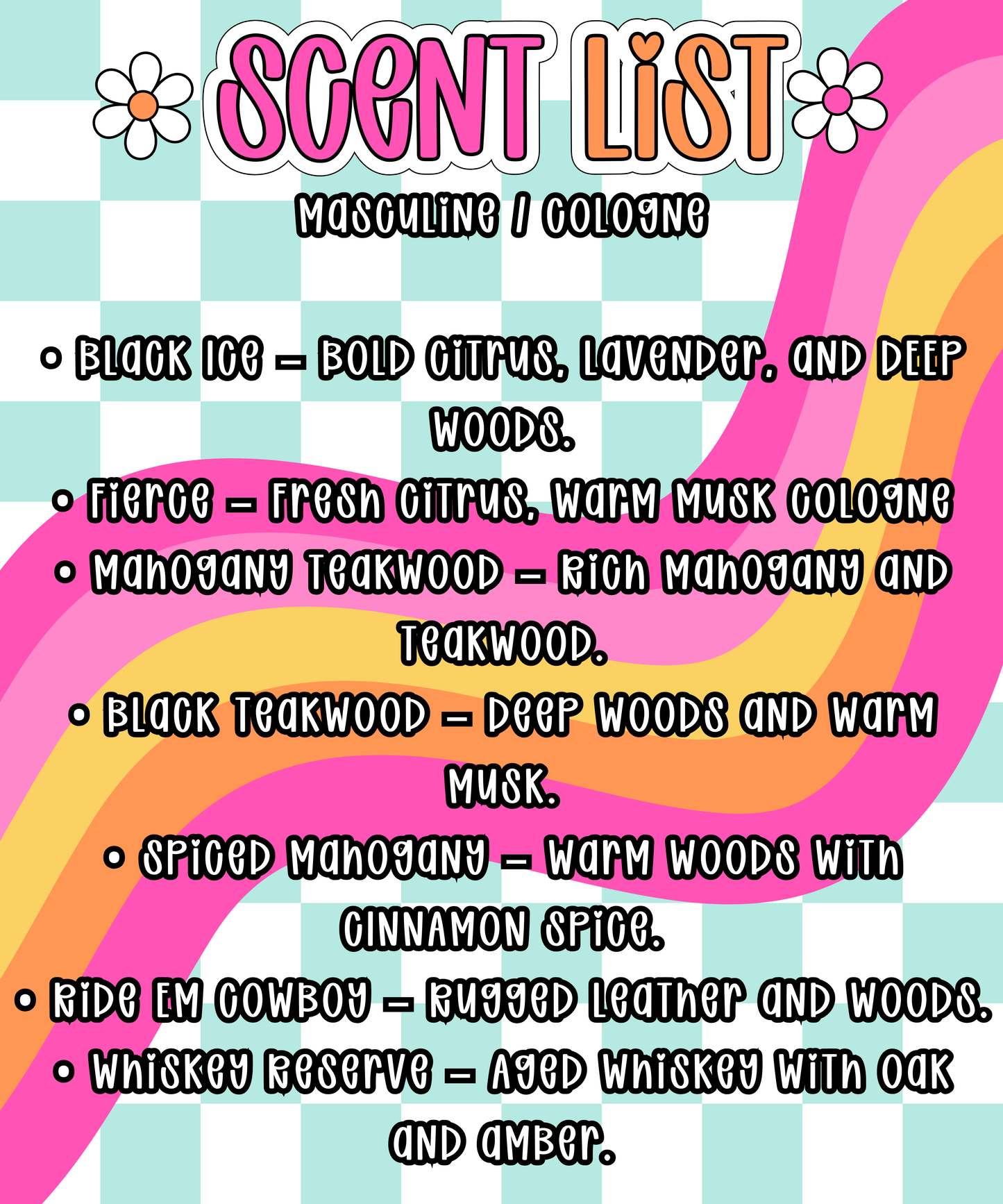 SCENT LIST

Masculine / Cologne

• Black Ice – Bold citrus, lavender, and deep woods.
• Fierce – Fresh citrus, warm musk cologne
• Mahogany Teakwood – Rich mahogany and teakwood.
• Black Teakwood – Deep woods and warm musk.
• Spiced Mahogany – Warm woods with cinnamon spice.
• Ride Em Cowboy – Rugged leather and woods.
• Whiskey Reserve – Aged whiskey with oak and amber.